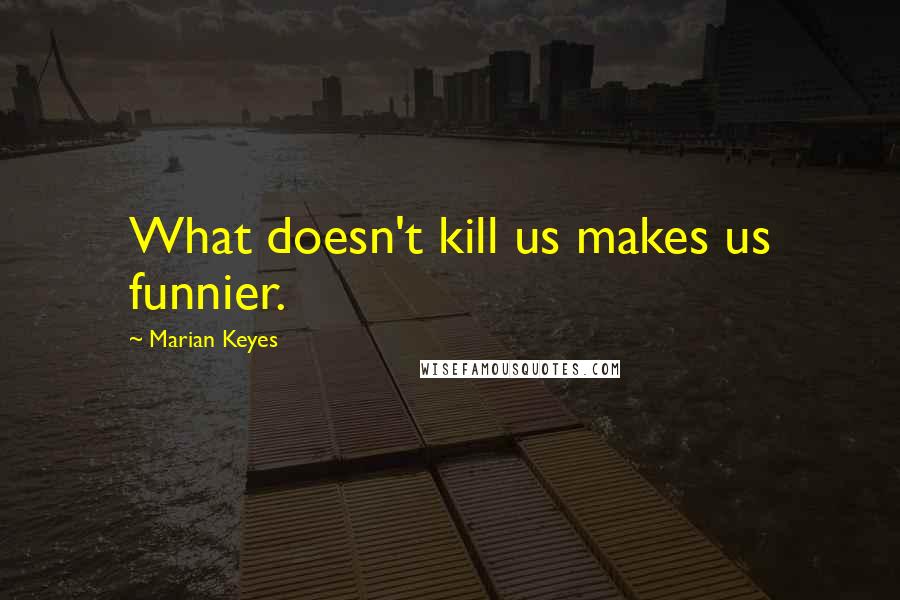 What doesn't kill us makes us funnier.

~ Marian Keyes

WISEFAMOUSQUOTES.COM